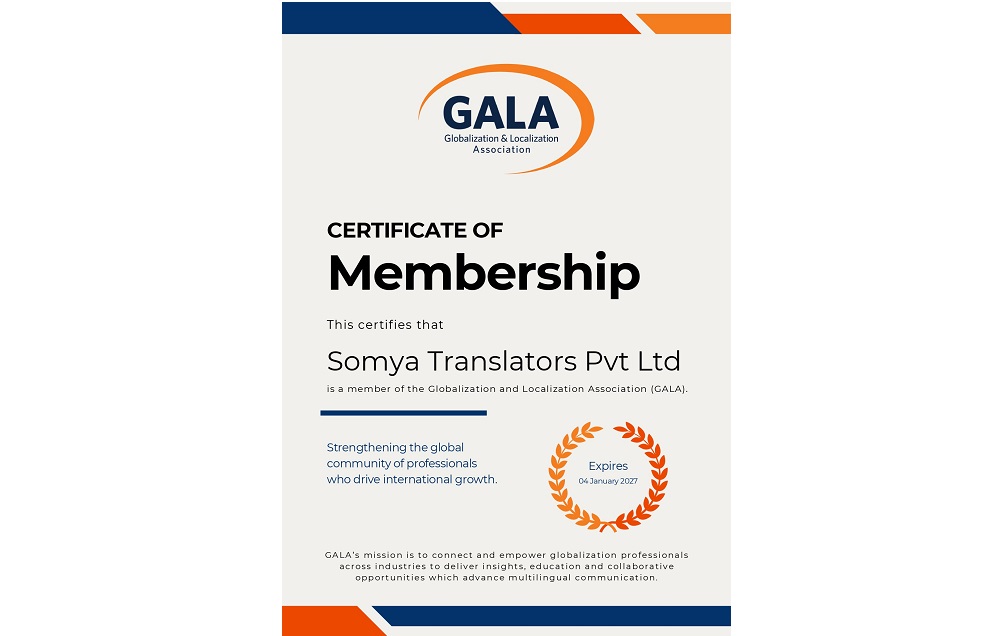 GALA
Globalization & Localization Association

CERTIFICATE OF
Membership

This certifies that

Somya Translators Pvt Ltd

is a member of the Globalization and Localization Association (GALA).

Strengthening the global community of professionals who drive international growth.

Expires
04 January 2027

GALA's mission is to connect and empower globalization professionals across industries to deliver insights, education and collaborative opportunities which advance multilingual communication.